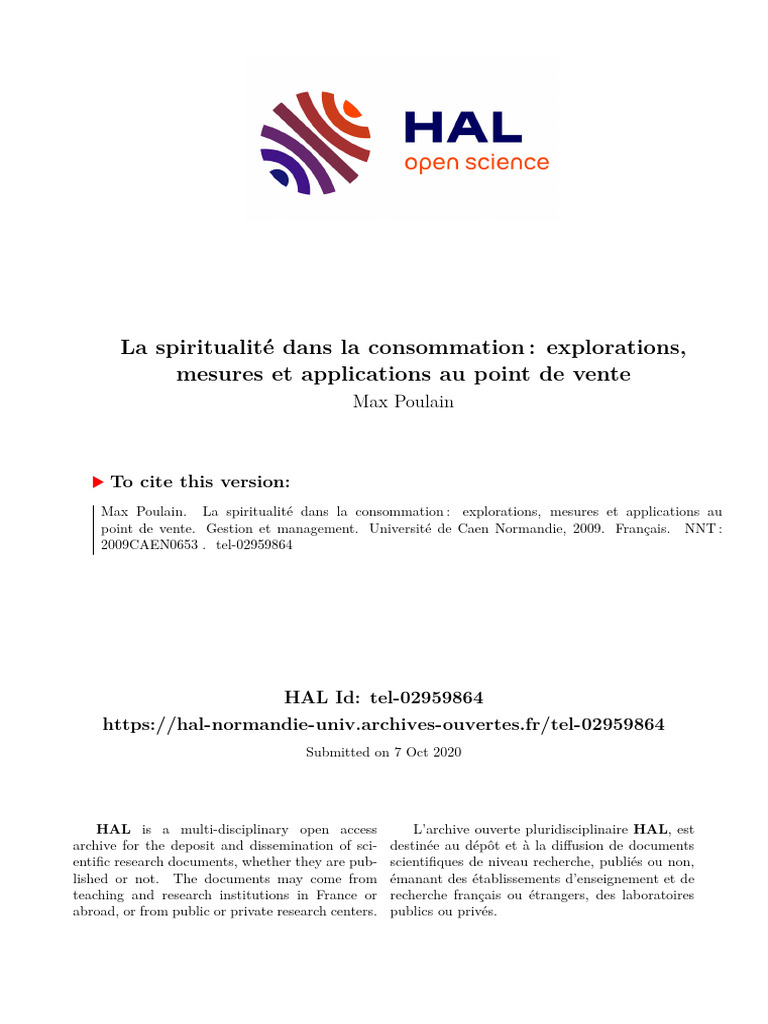 HAL
open science

La spiritualité dans la consommation : explorations, mesures et applications au point de vente
Max Poulain

To cite this version:

Max Poulain. La spiritualité dans la consommation : explorations, mesures et applications au point de vente. Gestion et management. Université de Caen Normandie, 2009. Français. NNT : 2009CAEN0653 . tel-02959864

HAL Id: tel-02959864
https://hal-normandie-univ.archives-ouvertes.fr/tel-02959864

Submitted on 7 Oct 2020

HAL is a multi-disciplinary open access archive for the deposit and dissemination of scientific research documents, whether they are published or not. The documents may come from teaching and research institutions in France or abroad, or from public or private research centers.

L'archive ouverte pluridisciplinaire HAL, est destinée au dépôt et à la diffusion de documents scientifiques de niveau recherche, publiés ou non, émanant des établissements d'enseignement et de recherche français ou étrangers, des laboratoires publics ou privés.